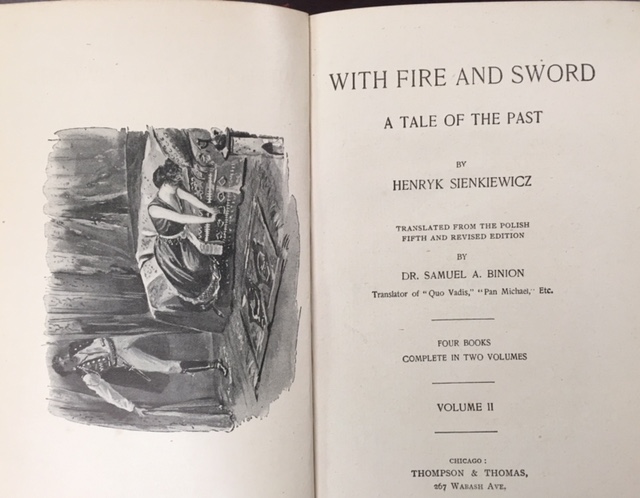 WITH FIRE AND SWORD

A TALE OF THE PAST

BY

HENRYK SIENKIEWICZ

TRANSLATED FROM THE POLISH
FIFTH AND REVISED EDITION

BY

DR. SAMUEL A. BINION

Translator of "Quo Vadis," "Pan Michael," Etc.

FOUR BOOKS
COMPLETE IN TWO VOLUMES

VOLUME II

CHICAGO:
THOMPSON & THOMAS,
267 WABASH AVE.